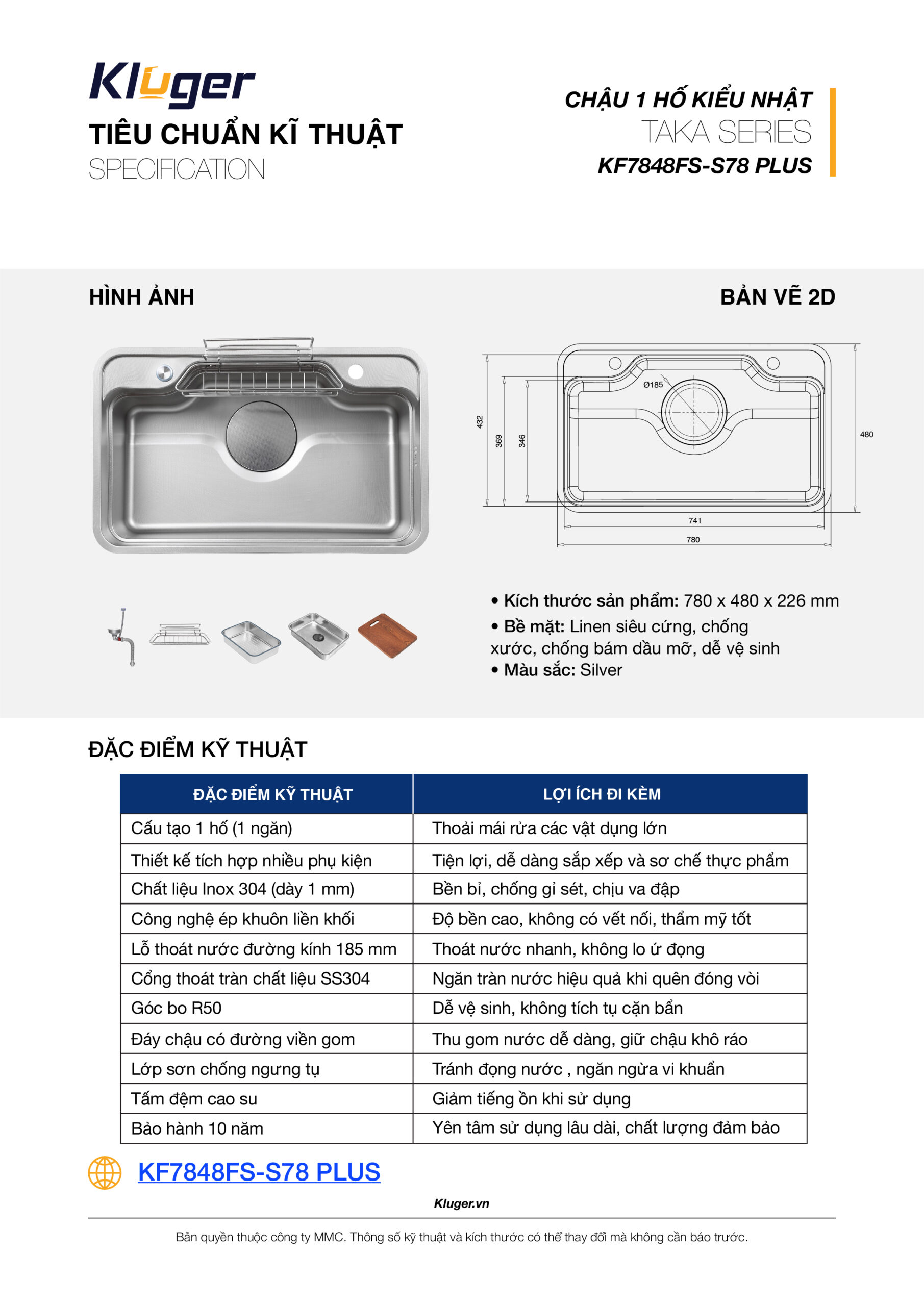 Kluger
TIÊU CHUẨN KĨ THUẬT
SPECIFICATION

CHẬU 1 HỐ KIỂU NHẬT
TAKA SERIES
KF7848FS-S78 PLUS

HÌNH ẢNH

BẢN VẼ 2D

Ø185
432
369
346
480
741
780

• Kích thước sản phẩm: 780 x 480 x 226 mm
• Bề mặt: Linen siêu cứng, chống xước, chống bám dầu mỡ, dễ vệ sinh
• Màu sắc: Silver

ĐẶC ĐIỂM KỸ THUẬT

| ĐẶC ĐIỂM KỸ THUẬT | LỢI ÍCH ĐI KÈM |
|---|---|
| Cấu tạo 1 hố (1 ngăn) | Thoải mái rửa các vật dụng lớn |
| Thiết kế tích hợp nhiều phụ kiện | Tiện lợi, dễ dàng sắp xếp và sơ chế thực phẩm |
| Chất liệu Inox 304 (dày 1 mm) | Bền bỉ, chống gỉ sét, chịu va đập |
| Công nghệ ép khuôn liền khối | Độ bền cao, không có vết nối, thẩm mỹ tốt |
| Lỗ thoát nước đường kính 185 mm | Thoát nước nhanh, không lo ứ đọng |
| Cổng thoát tràn chất liệu SS304 | Ngăn tràn nước hiệu quả khi quên đóng vòi |
| Góc bo R50 | Dễ vệ sinh, không tích tụ cặn bẩn |
| Đáy chậu có đường viền gom | Thu gom nước dễ dàng, giữ chậu khô ráo |
| Lớp sơn chống ngưng tụ | Tránh đọng nước , ngăn ngừa vi khuẩn |
| Tấm đệm cao su | Giảm tiếng ồn khi sử dụng |
| Bảo hành 10 năm | Yên tâm sử dụng lâu dài, chất lượng đảm bảo |

KF7848FS-S78 PLUS

Kluger.vn

Bản quyền thuộc công ty MMC. Thông số kỹ thuật và kích thước có thể thay đổi mà không cần báo trước.